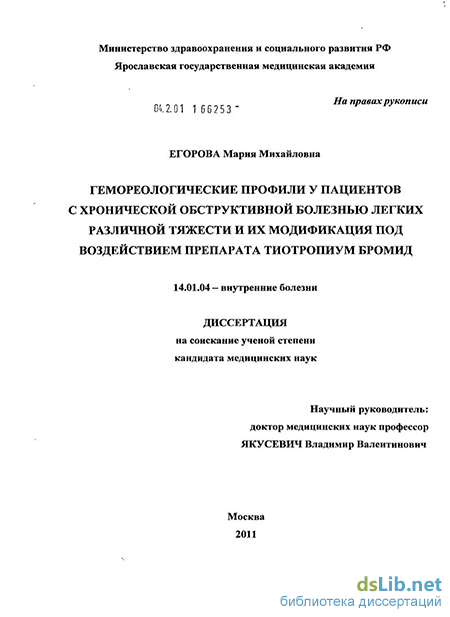 Министерство здравоохранения и социального развития РФ
Ярославская государственная медицинская академия

04.2.01 1 66253 -

На правах рукописи

ЕГОРОВА Мария Михайловна

ГЕМОРЕОЛОГИЧЕСКИЕ ПРОФИЛИ У ПАЦИЕНТОВ С ХРОНИЧЕСКОЙ ОБСТРУКТИВНОЙ БОЛЕЗНЬЮ ЛЕГКИХ РАЗЛИЧНОЙ ТЯЖЕСТИ И ИХ МОДИФИКАЦИЯ ПОД ВОЗДЕЙСТВИЕМ ПРЕПАРАТА ТИОТРОПИУМ БРОМИД

14.01.04 – внутренние болезни

ДИССЕРТАЦИЯ
на соискание ученой степени
кандидата медицинских наук

Научный руководитель:
доктор медицинских наук профессор
ЯКУСЕВИЧ Владимир Валентинович

Москва
2011

dsLib.net
библиотека диссертаций